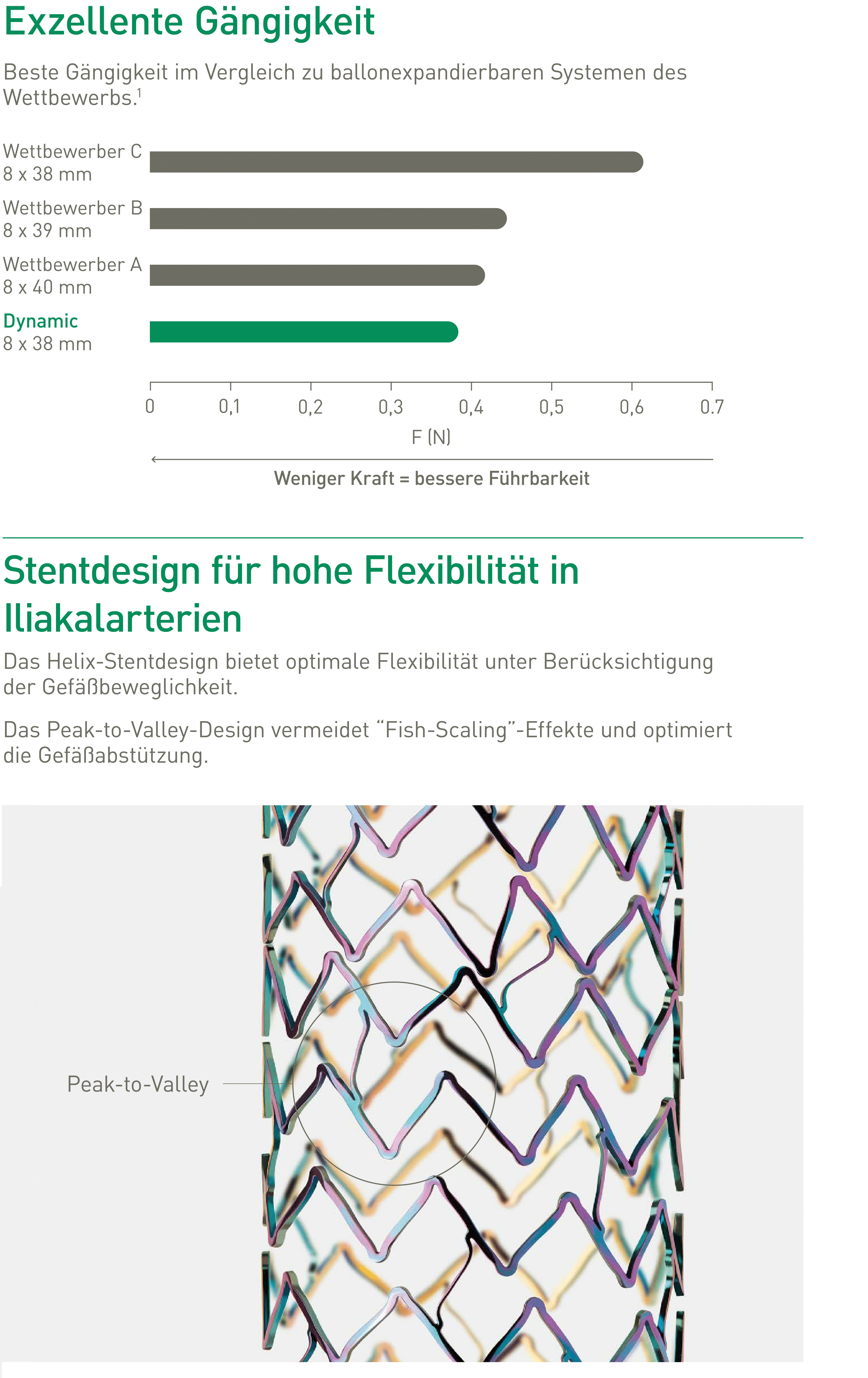 Exzellente Gängigkeit

Beste Gängigkeit im Vergleich zu ballonexpandierbaren Systemen des Wettbewerbs.$^1$

Wettbewerber C
8 x 38 mm

Wettbewerber B
8 x 39 mm

Wettbewerber A
8 x 40 mm

Dynamic
8 x 38 mm

0 0,1 0,2 0,3 0,4 0,5 0,6 0.7

F (N)

Weniger Kraft = bessere Führbarkeit

Stentdesign für hohe Flexibilität in Iliakalarterien

Das Helix-Stentdesign bietet optimale Flexibilität unter Berücksichtigung der Gefäßbeweglichkeit.

Das Peak-to-Valley-Design vermeidet “Fish-Scaling”-Effekte und optimiert die Gefäßabstützung.

Peak-to-Valley